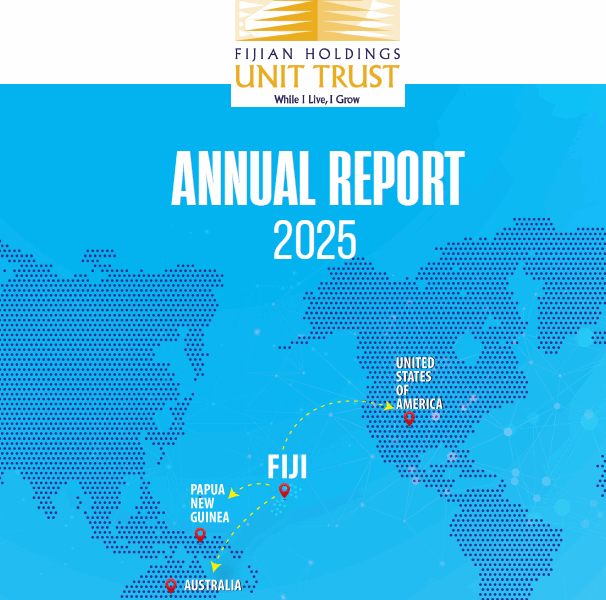 FIJIAN HOLDINGS
UNIT TRUST
While I Live, I Grow

ANNUAL REPORT
2025

UNITED
STATES
OF
AMERICA

FIJI

PAPUA
NEW
GUINEA

AUSTRALIA